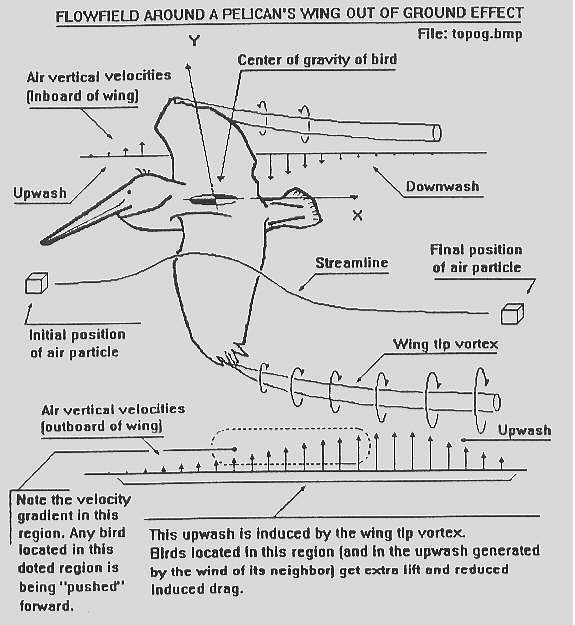 FLOWFIELD AROUND A PELICAN'S WING OUT OF GROUND EFFECT

File: topog.bmp

Y

Center of gravity of bird

Air vertical velocities (Inboard of wing)

Upwash

Downwash

X

Streamline

Final position of air particle

Initial position of air particle

Wing tip vortex

Air vertical velocities (outboard of wing)

Upwash

Note the velocity gradient in this region. Any bird located in this doted region is being "pushed" forward.

This upwash is induced by the wing tip vortex. Birds located in this region (and in the upwash generated by the wind of its neighbor) get extra lift and reduced induced drag.